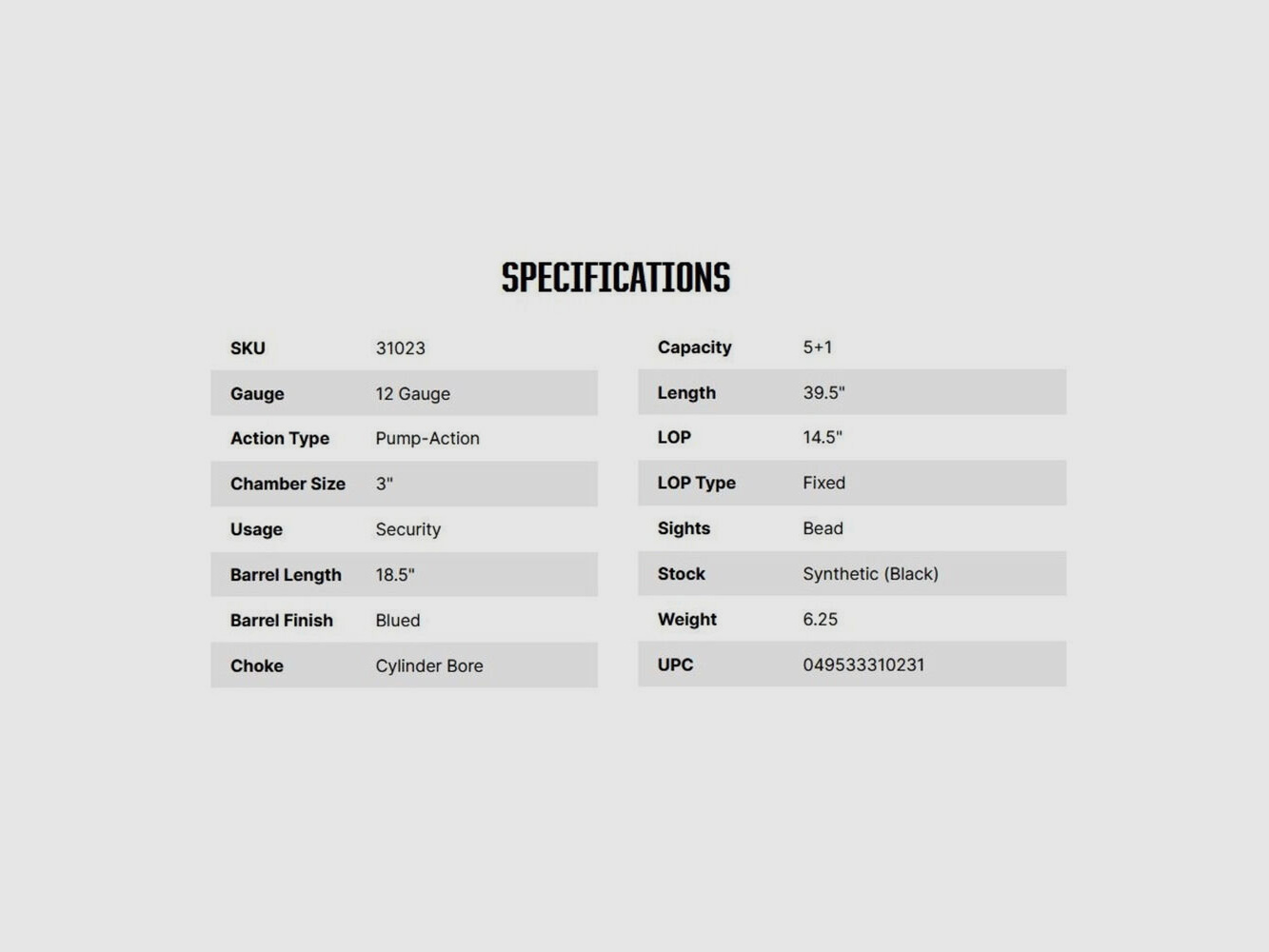 SPECIFICATIONS

SKU 31023
Gauge 12 Gauge
Action Type Pump-Action
Chamber Size 3"
Usage Security
Barrel Length 18.5"
Barrel Finish Blued
Choke Cylinder Bore

Capacity 5+1
Length 39.5"
LOP 14.5"
LOP Type Fixed
Sights Bead
Stock Synthetic (Black)
Weight 6.25
UPC 049533310231